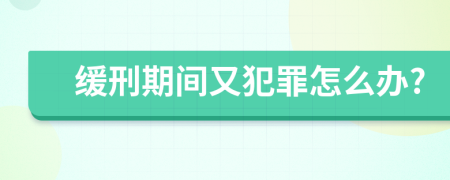 缓刑期间又犯罪怎么办?